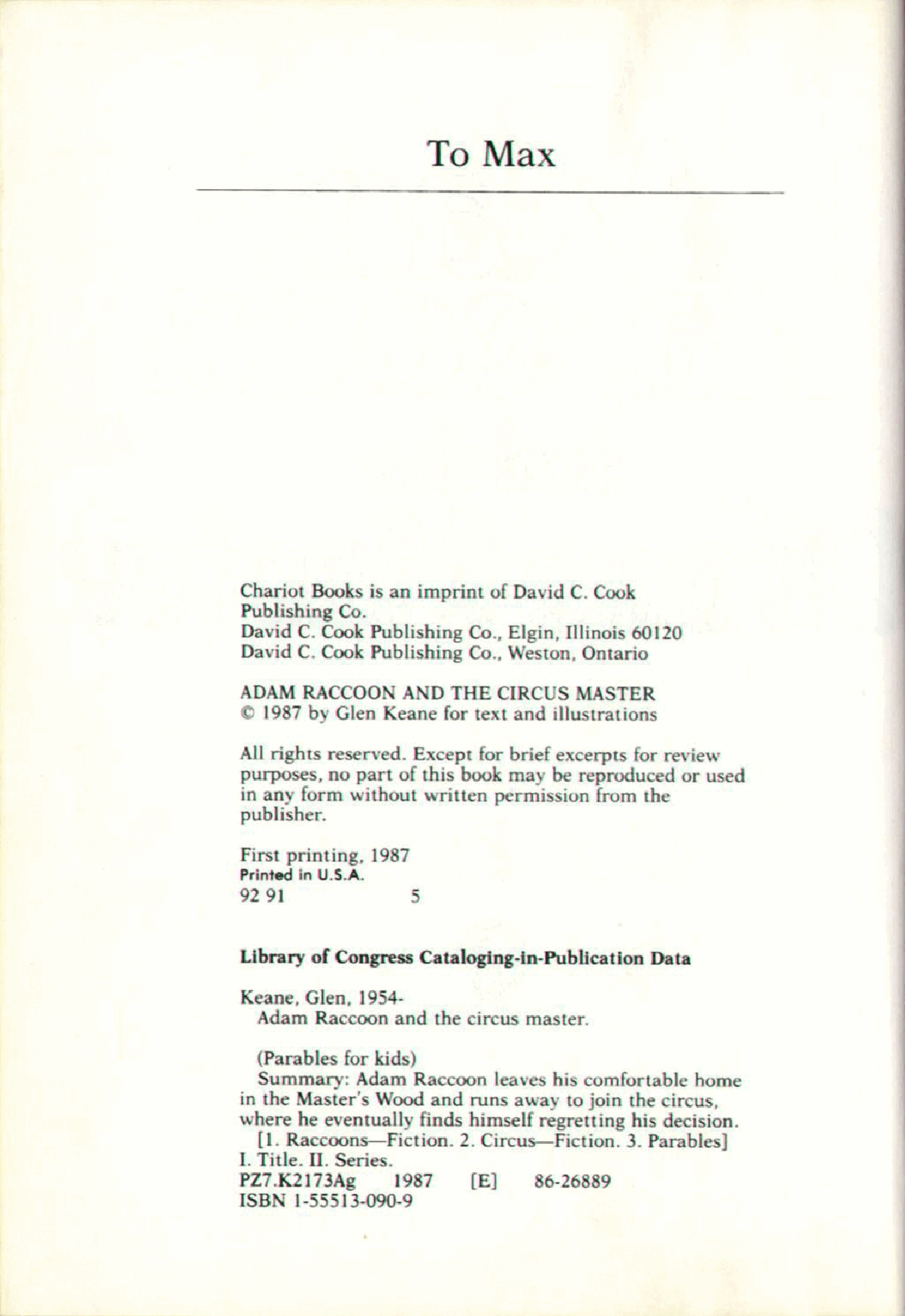 To Max

Chariot Books is an imprint of David C. Cook Publishing Co.
David C. Cook Publishing Co., Elgin, Illinois 60120
David C. Cook Publishing Co., Weston, Ontario

ADAM RACCOON AND THE CIRCUS MASTER
© 1987 by Glen Keane for text and illustrations

All rights reserved. Except for brief excerpts for review purposes, no part of this book may be reproduced or used in any form without written permission from the publisher.

First printing, 1987
Printed in U.S.A.
92 91 5

Library of Congress Cataloging-in-Publication Data

Keane, Glen, 1954-
Adam Raccoon and the circus master.

(Parables for kids)
Summary: Adam Raccoon leaves his comfortable home in the Master's Wood and runs away to join the circus, where he eventually finds himself regretting his decision.
[1. Raccoons—Fiction. 2. Circus—Fiction. 3. Parables]
I. Title. II. Series.
PZ7.K2173Ag 1987 [E] 86-26889
ISBN 1-55513-090-9